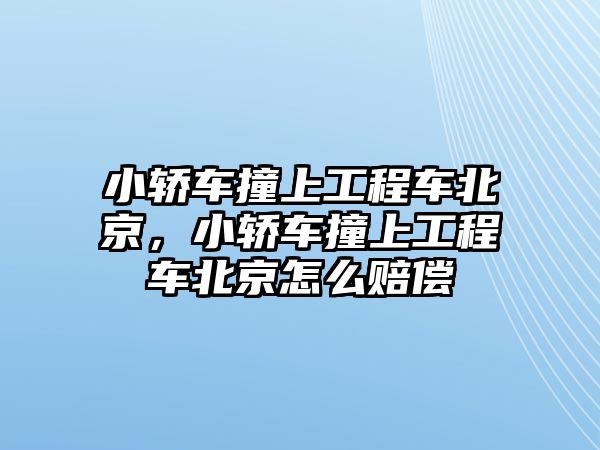 小轿车撞上工程车北京，小轿车撞上工程车北京怎么赔偿